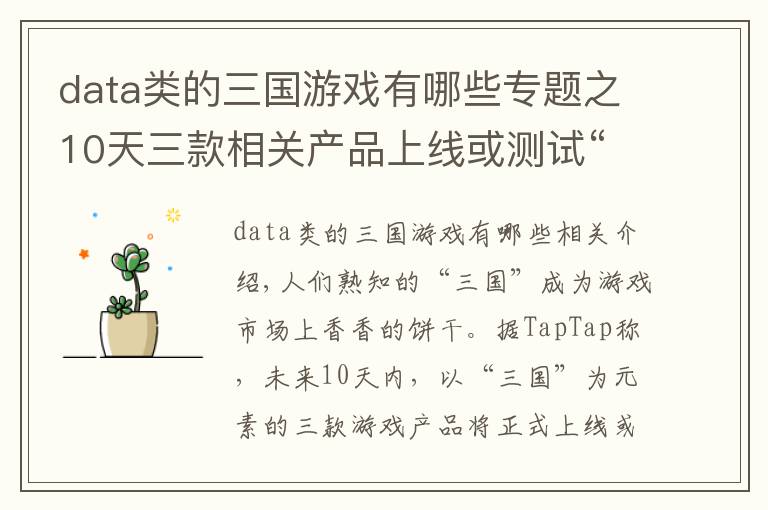 data类的三国游戏有哪些专题之10天三款相关产品上线或测试“

data类的三国游戏有哪些相关介绍，人们熟知的“三国”成为游戏市场上香香的饼干。据TapTap称，未来10天内，以“三国”为元素的三款游戏产品将正式上线或